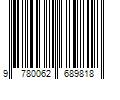 9 780062 689818